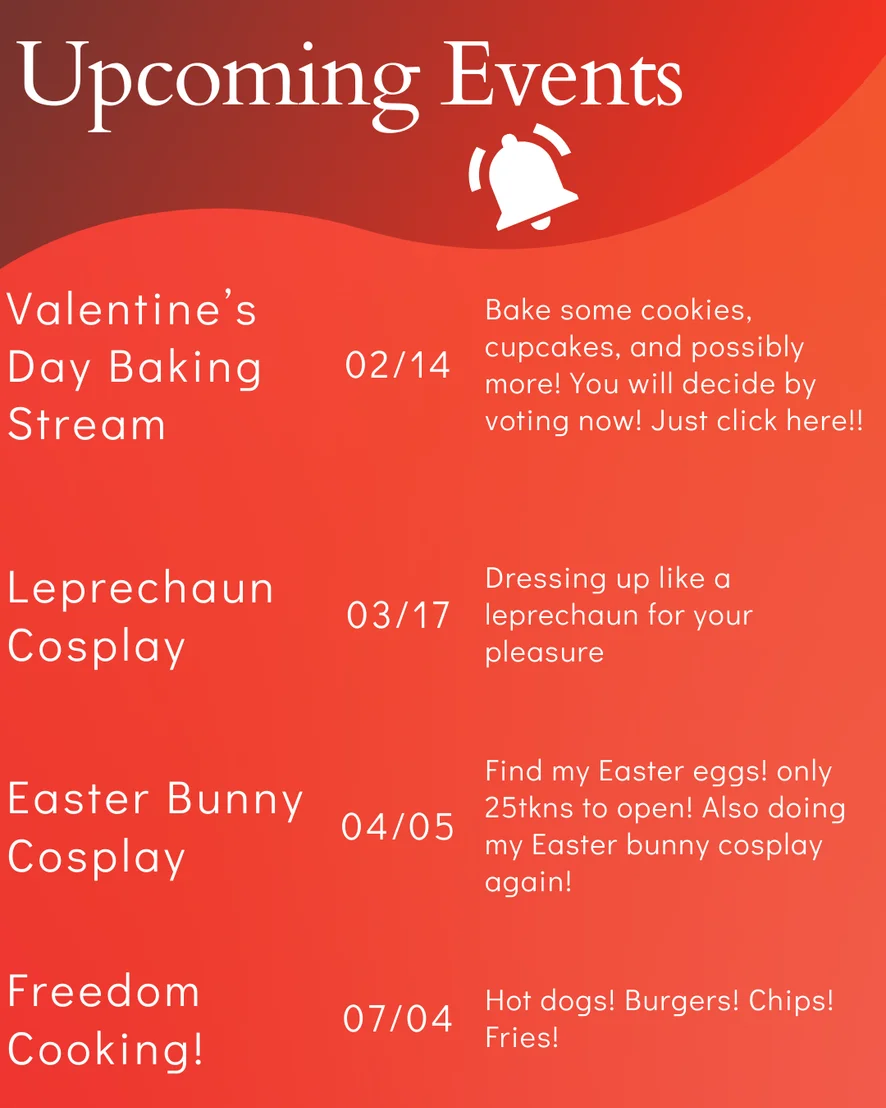 Upcoming Events

Valentine's Day Baking Stream

02/14

Bake some cookies, cupcakes, and possibly more! You will decide by voting now! Just click here!!

Leprechaun Cosplay

03/17

Dressing up like a leprechaun for your pleasure

Easter Bunny Cosplay

04/05

Find my Easter eggs! only 25tkns to open! Also doing my Easter bunny cosplay again!

Freedom Cooking!

07/04

Hot dogs! Burgers! Chips! Fries!